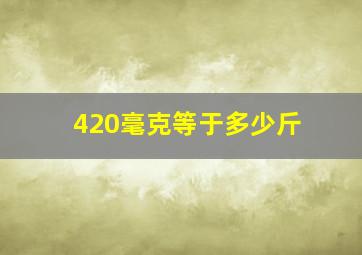 420毫克等于多少斤